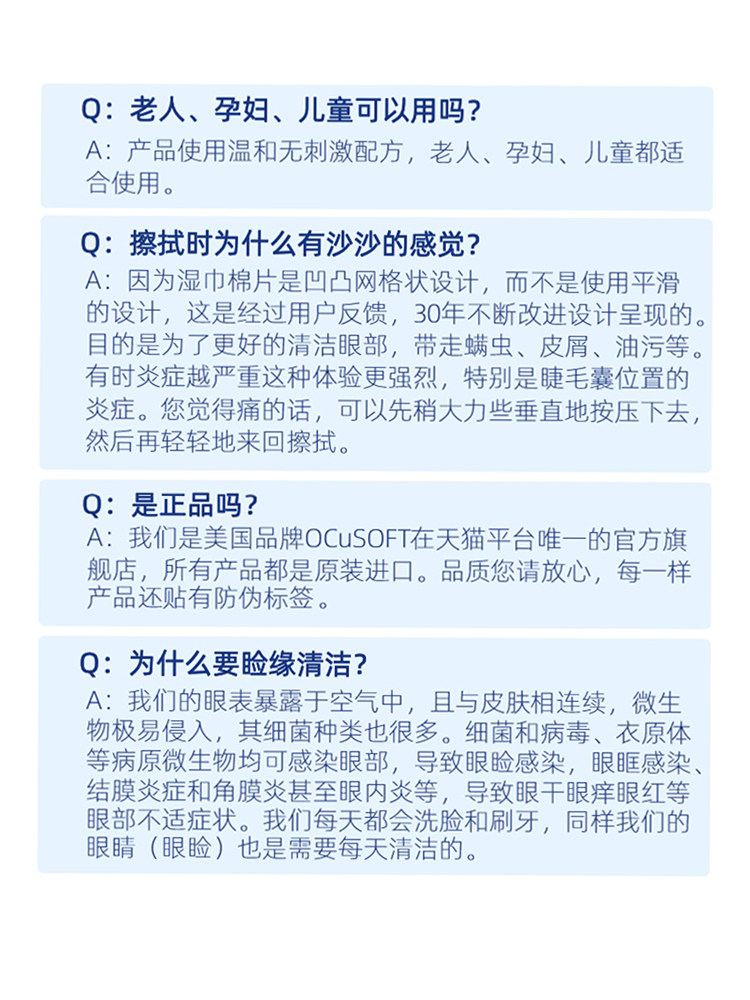 Q：老人、孕妇、儿童可以用吗？

A：产品使用温和无刺激配方，老人、孕妇、儿童都适合使用。

Q：擦拭时为什么有沙沙的感觉？

A：因为湿巾棉片是凹凸网格状设计，而不是使用平滑的设计，这是经过用户反馈，30年不断改进设计呈现的。目的是为了更好的清洁眼部，带走螨虫、皮屑、油污等。有时炎症越严重这种体验更强烈，特别是睫毛囊位置的炎症。您觉得痛的话，可以先稍大力些垂直地按压下去，然后再轻轻地来回擦拭。

Q：是正品吗？

A：我们是美国品牌OCuSOFT在天猫平台唯一的官方旗舰店，所有产品都是原装进口。品质您请放心，每一样产品还贴有防伪标签。

Q：为什么要睑缘清洁？

A：我们的眼表暴露于空气中，且与皮肤相连续，微生物极易侵入，其细菌种类也很多。细菌和病毒、衣原体等病原微生物均可感染眼部，导致眼睑感染，眼眶感染、结膜炎症和角膜炎甚至眼内炎等，导致眼干眼痒眼红等眼部不适症状。我们每天都会洗脸和刷牙，同样我们的眼睛（眼睑）也是需要每天清洁的。